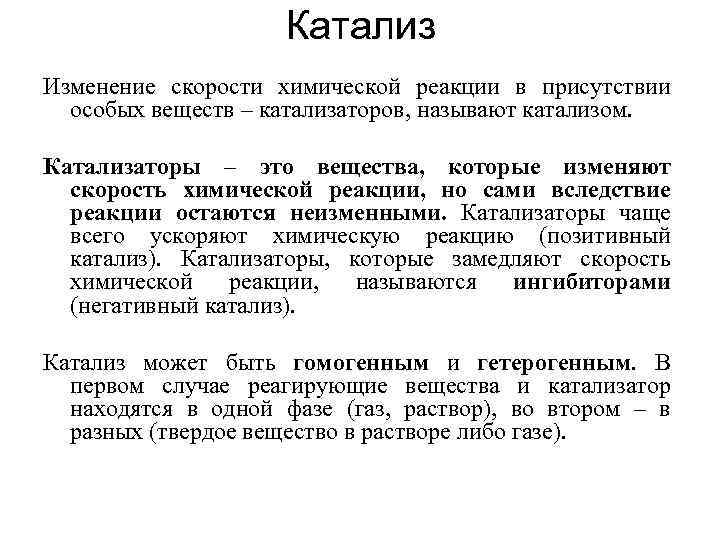 Катализ

Изменение скорости химической реакции в присутствии особых веществ – катализаторов, называют катализом.

Катализаторы – это вещества, которые изменяют скорость химической реакции, но сами вследствие реакции остаются неизменными. Катализаторы чаще всего ускоряют химическую реакцию (позитивный катализ). Катализаторы, которые замедляют скорость химической реакции, называются ингибиторами (негативный катализ).

Катализ может быть гомогенным и гетерогенным. В первом случае реагирующие вещества и катализатор находятся в одной фазе (газ, раствор), во втором – в разных (твердое вещество в растворе либо газе).